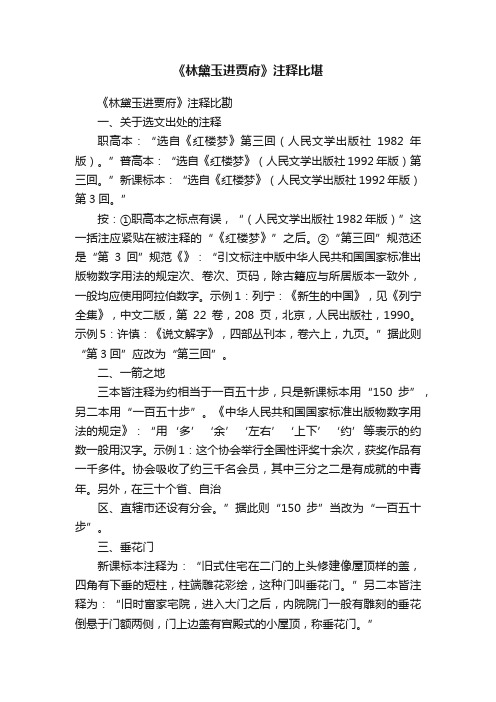 《林黛玉进贾府》注释比堪

《林黛玉进贾府》注释比勘

一、关于选文出处的注释

职高本：“选自《红楼梦》第三回（人民文学出版社 1982 年版）。”普高本：“选自《红楼梦》（人民文学出版社 1992 年版）第三回。”新课标本：“选自《红楼梦》（人民文学出版社 1992 年版）第 3 回。”

按：①职高本之标点有误，“（人民文学出版社 1982 年版）”这一括注应紧贴在被注释的“《红楼梦》”之后。②“第三回”规范还是“第 3 回”规范《》：“引文标注中版中华人民共和国国家标准出版物数字用法的规定次、卷次、页码，除古籍应与所居版本一致外，一般均应使用阿拉伯数字。示例 1：列宁：《新生的中国》，见《列宁全集》，中文二版，第 22 卷，208 页，北京，人民出版社，1990。示例 5：许慎：《说文解字》，四部丛刊本，卷六上，九页。”据此则“第 3 回”应改为“第三回”。

二、一箭之地

三本皆注释为约相当于一百五十步，只是新课标本用“150 步”，另二本用“一百五十步”。《中华人民共和国国家标准出版物数字用法的规定》：“用‘多’‘余’‘左右’‘上下’‘约’等表示的约数一般用汉字。示例 1：这个协会举行全国性评奖十余次，获奖作品有一千多件。协会吸收了约三千名会员，其中三分之二是有成就的中青年。另外，在三十个省、自治

区、直辖市还设有分会。”据此则“150 步”当改为“一百五十步”。

三、垂花门

新课标本注释为：“旧式住宅在二门的上头修建像屋顶样的盖，四角有下垂的短柱，柱端雕花彩绘，这种门叫垂花门。”另二本皆注释为：“旧时富家宅院，进入大门之后，内院院门一般有雕刻的垂花倒悬于门额两侧，门上边盖有宫殿式的小屋顶，称垂花门。”